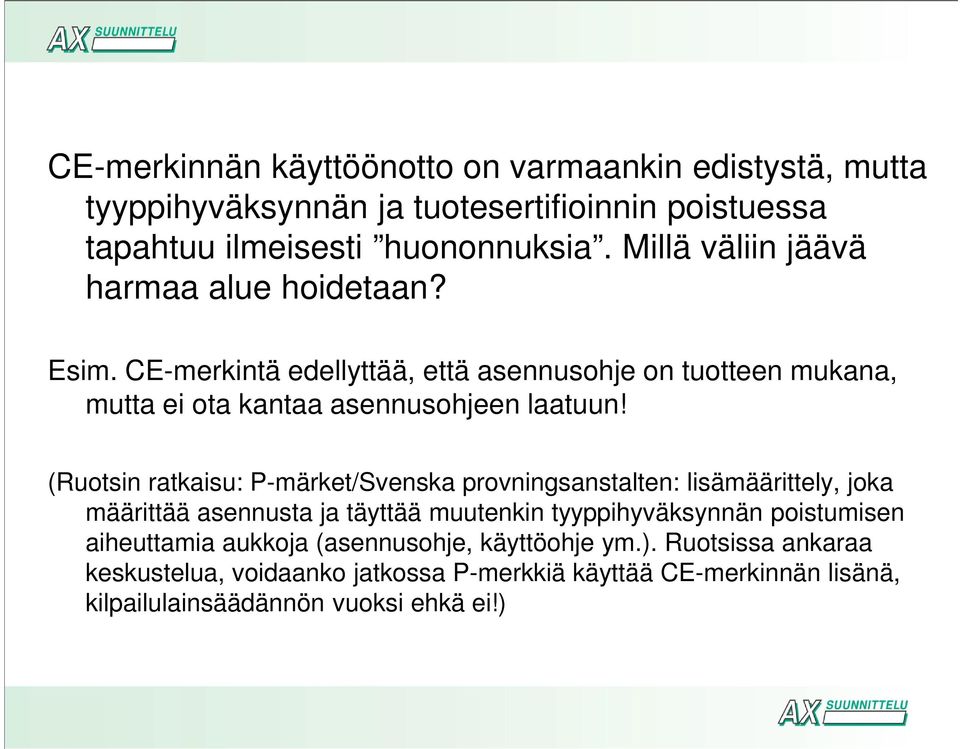 AX SUUNNITTELU

CE-merkinnän käyttöönotto on varmaankin edistystä, mutta tyyppihyväksynnän ja tuotesertifioinnin poistuessa tapahtuu ilmeisesti ”huononnuksia”. Millä väliin jäävä harmaa alue hoidetaan?

Esim. CE-merkintä edellyttää, että asennusohje on tuotteen mukana, mutta ei ota kantaa asennusohjeen laatuun!

(Ruotsin ratkaisu: P-märket/Svenska provningsanstalten: lisämäärittely, joka määrittää asennusta ja täyttää muutenkin tyyppihyväksynnän poistumisen aiheuttamia aukkoja (asennusohje, käyttöohje ym.). Ruotsissa ankaraa keskustelua, voidaanko jatkossa P-merkkiä käyttää CE-merkinnän lisänä, kilpailulainsäädännön vuoksi ehkä ei!)

AX SUUNNITTELU